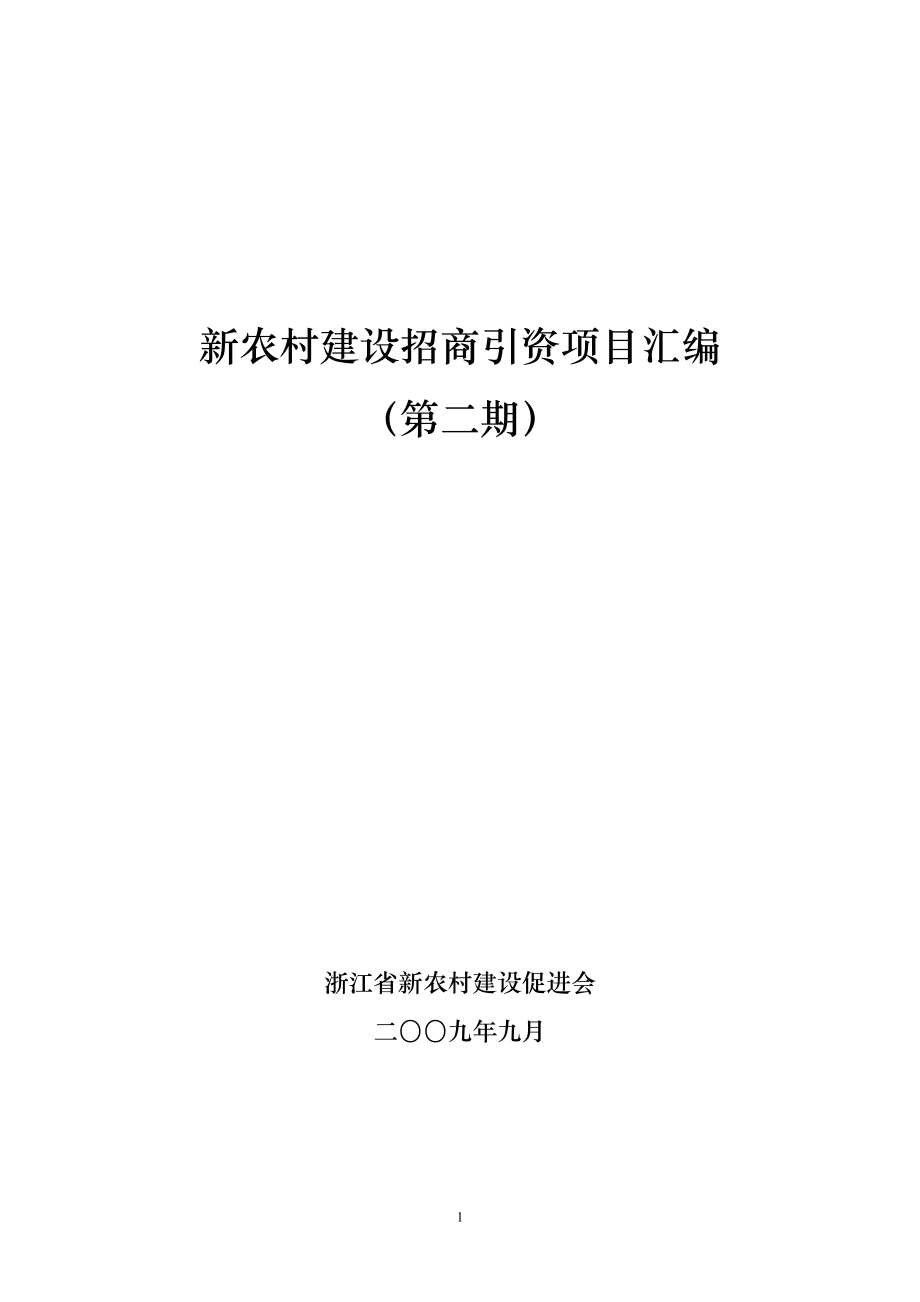 新农村建设招商引资项目汇编

（第二期）

浙江省新农村建设促进会

二〇〇九年九月

1